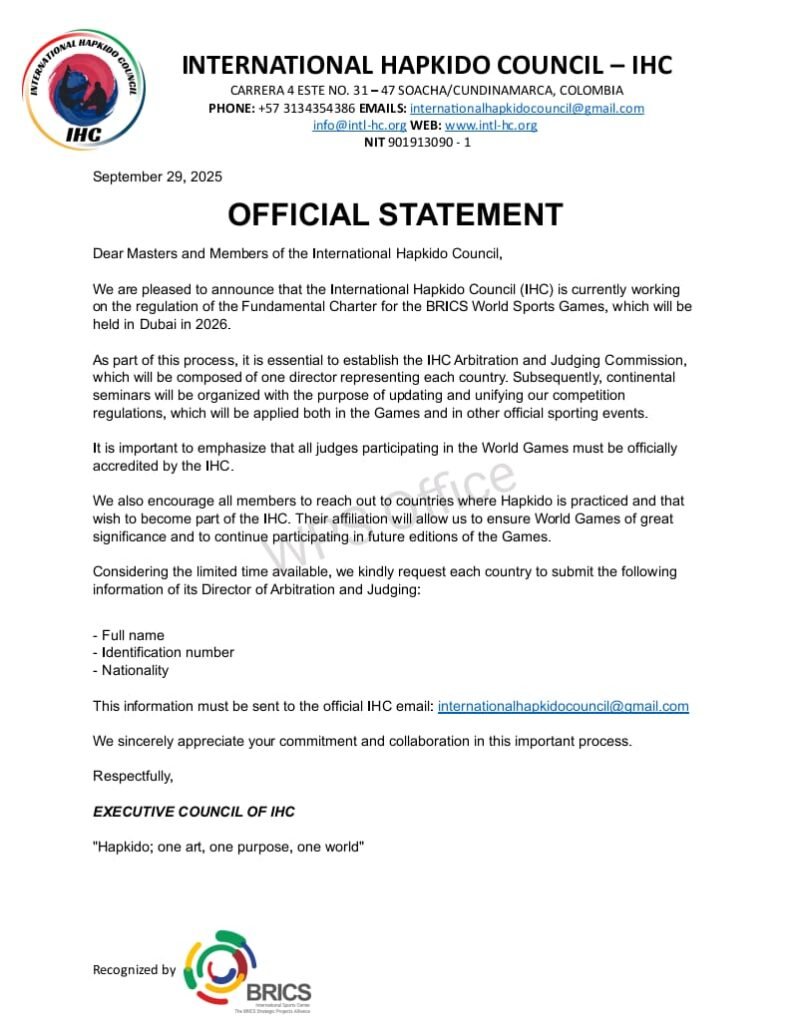 INTERNATIONAL HAPKIDO COUNCIL
IHC

INTERNATIONAL HAPKIDO COUNCIL – IHC
CARRERA 4 ESTE NO. 31 – 47 SOACHA/CUNDINAMARCA, COLOMBIA
PHONE: +57 3134354386 EMAILS: internationalhapkidocouncil@gmail.com
info@intl-hc.org WEB: www.intl-hc.org
NIT 901913090 - 1

September 29, 2025

OFFICIAL STATEMENT

Dear Masters and Members of the International Hapkido Council,

We are pleased to announce that the International Hapkido Council (IHC) is currently working on the regulation of the Fundamental Charter for the BRICS World Sports Games, which will be held in Dubai in 2026.

As part of this process, it is essential to establish the IHC Arbitration and Judging Commission, which will be composed of one director representing each country. Subsequently, continental seminars will be organized with the purpose of updating and unifying our competition regulations, which will be applied both in the Games and in other official sporting events.

It is important to emphasize that all judges participating in the World Games must be officially accredited by the IHC.

We also encourage all members to reach out to countries where Hapkido is practiced and that wish to become part of the IHC. Their affiliation will allow us to ensure World Games of great significance and to continue participating in future editions of the Games.

Considering the limited time available, we kindly request each country to submit the following information of its Director of Arbitration and Judging:

- Full name
- Identification number
- Nationality

This information must be sent to the official IHC email: internationalhapkidocouncil@gmail.com

We sincerely appreciate your commitment and collaboration in this important process.

Respectfully,

EXECUTIVE COUNCIL OF IHC

"Hapkido; one art, one purpose, one world"

WPS Office

Recognized by BRICS
International Sports Games
The BRICS Strategic Projects Alliance